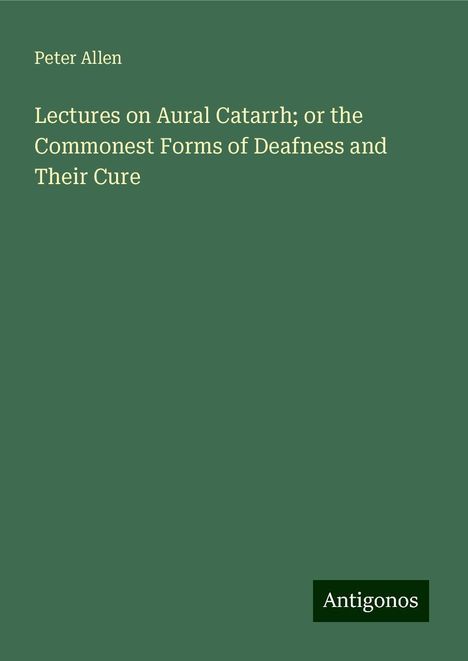 Peter Allen

Lectures on Aural Catarrh; or the Commonest Forms of Deafness and Their Cure

Antigonos